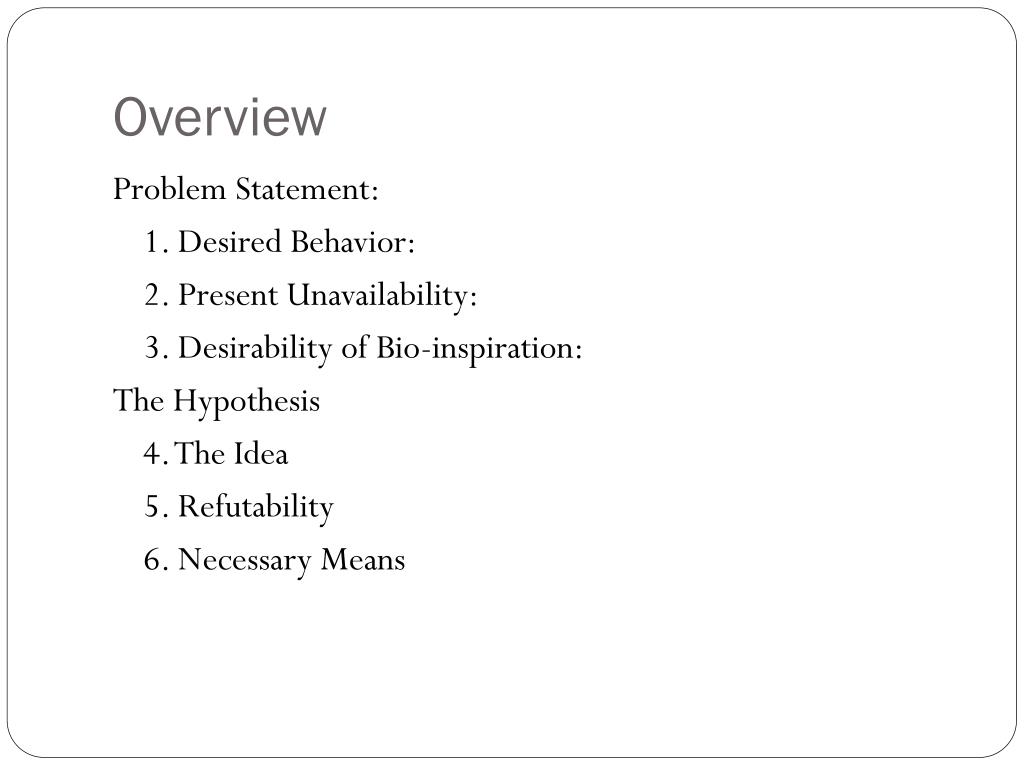 Overview

Problem Statement:

1. Desired Behavior:

2. Present Unavailability:

3. Desirability of Bio-inspiration:

The Hypothesis

4. The Idea

5. Refutability

6. Necessary Means